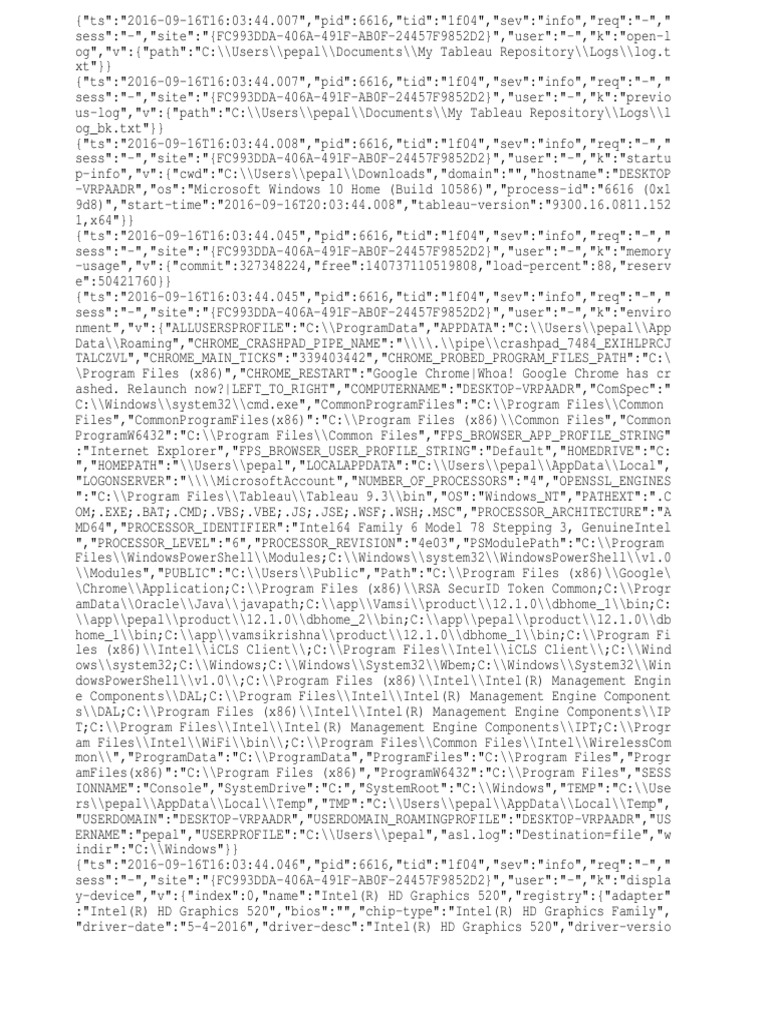 {"ts":"2016-09-16T16:03:44.007","pid":6616,"tid":"1f04","sev":"info","req":"-","sess":"-","site":"{FC993DDA-406A-491F-AB0F-24457F9852D2}","user":"-","k":"open-log","v":{"path":"C:\\Users\\pepal\\Documents\\My Tableau Repository\\Logs\\log.txt"}}
{"ts":"2016-09-16T16:03:44.007","pid":6616,"tid":"1f04","sev":"info","req":"-","sess":"-","site":"{FC993DDA-406A-491F-AB0F-24457F9852D2}","user":"-","k":"previous-log","v":{"path":"C:\\Users\\pepal\\Documents\\My Tableau Repository\\Logs\\log_bk.txt"}}
{"ts":"2016-09-16T16:03:44.008","pid":6616,"tid":"1f04","sev":"info","req":"-","sess":"-","site":"{FC993DDA-406A-491F-AB0F-24457F9852D2}","user":"-","k":"startup-info","v":{"cwd":"C:\\Users\\pepal\\Downloads","domain":"","hostname":"DESKTOP-VRPAADR","os":"Microsoft Windows 10 Home (Build 10586)","process-id":"6616 (0x19d8)","start-time":"2016-09-16T20:03:44.008","tableau-version":"9300.16.0811.1521,x64"}}
{"ts":"2016-09-16T16:03:44.045","pid":6616,"tid":"1f04","sev":"info","req":"-","sess":"-","site":"{FC993DDA-406A-491F-AB0F-24457F9852D2}","user":"-","k":"memory-usage","v":{"commit":327348224,"free":140737110519808,"load-percent":88,"reserve":50421760}}
{"ts":"2016-09-16T16:03:44.045","pid":6616,"tid":"1f04","sev":"info","req":"-","sess":"-","site":"{FC993DDA-406A-491F-AB0F-24457F9852D2}","user":"-","k":"environment","v":{"ALLUSERSPROFILE":"C:\\ProgramData","APPDATA":"C:\\Users\\pepal\\AppData\\Roaming","CHROME_CRASHPAD_PIPE_NAME":"\\\\.\\pipe\\crashpad_7484_EXIHLPRCJTALCZVL","CHROME_MAIN_TICKS":"339403442","CHROME_PROBED_PROGRAM_FILES_PATH":"C:\\Program Files (x86)","CHROME_RESTART":"Google Chrome|Whoa! Google Chrome has crashed. Relaunch now?|LEFT_TO_RIGHT","COMPUTERNAME":"DESKTOP-VRPAADR","ComSpec":"C:\\Windows\\system32\\cmd.exe","CommonProgramFiles":"C:\\Program Files\\Common Files","CommonProgramFiles(x86)":"C:\\Program Files (x86)\\Common Files","CommonProgramW6432":"C:\\Program Files\\Common Files","FPS_BROWSER_APP_PROFILE_STRING":"Internet Explorer","FPS_BROWSER_USER_PROFILE_STRING":"Default","HOMEDRIVE":"C:","HOMEPATH":"\\Users\\pepal","LOCALAPPDATA":"C:\\Users\\pepal\\AppData\\Local","LOGONSERVER":"\\\\MicrosoftAccount","NUMBER_OF_PROCESSORS":"4","OPENSSL_ENGINES":"C:\\Program Files\\Tableau\\Tableau 9.3\\bin","OS":"Windows_NT","PATHEXT":".COM;.EXE;.BAT;.CMD;.VBS;.VBE;.JS;.JSE;.WSF;.WSH;.MSC","PROCESSOR_ARCHITECTURE":"AMD64","PROCESSOR_IDENTIFIER":"Intel64 Family 6 Model 78 Stepping 3, GenuineIntel","PROCESSOR_LEVEL":"6","PROCESSOR_REVISION":"4e03","PSModulePath":"C:\\Program Files\\WindowsPowerShell\\Modules;C:\\Windows\\system32\\WindowsPowerShell\\v1.0\\Modules","PUBLIC":"C:\\Users\\Public","Path":"C:\\Program Files (x86)\\Google\\Chrome\\Application;C:\\Program Files (x86)\\RSA SecurID Token Common;C:\\ProgramData\\Oracle\\Java\\javapath;C:\\app\\Vamsi\\product\\12.1.0\\dbhome_1\\bin;C:\\app\\pepal\\product\\12.1.0\\dbhome_2\\bin;C:\\app\\pepal\\product\\12.1.0\\dbhome_1\\bin;C:\\app\\vamsikrishna\\product\\12.1.0\\dbhome_1\\bin;C:\\Program Files (x86)\\Intel\\iCLS Client\\;C:\\Program Files\\Intel\\iCLS Client\\;C:\\Windows\\system32;C:\\Windows;C:\\Windows\\System32\\Wbem;C:\\Windows\\System32\\WindowsPowerShell\\v1.0\\;C:\\Program Files (x86)\\Intel\\Intel(R) Management Engine Components\\DAL;C:\\Program Files\\Intel\\Intel(R) Management Engine Components\\DAL;C:\\Program Files (x86)\\Intel\\Intel(R) Management Engine Components\\IPT;C:\\Program Files\\Intel\\Intel(R) Management Engine Components\\IPT;C:\\Program Files\\Intel\\WiFi\\bin\\;C:\\Program Files\\Common Files\\Intel\\WirelessCommon\\","ProgramData":"C:\\ProgramData","ProgramFiles":"C:\\Program Files","ProgramFiles(x86)":"C:\\Program Files (x86)","ProgramW6432":"C:\\Program Files","SESSIONNAME":"Console","SystemDrive":"C:","SystemRoot":"C:\\Windows","TEMP":"C:\\Users\\pepal\\AppData\\Local\\Temp","TMP":"C:\\Users\\pepal\\AppData\\Local\\Temp","USERDOMAIN":"DESKTOP-VRPAADR","USERDOMAIN_ROAMINGPROFILE":"DESKTOP-VRPAADR","USERNAME":"pepal","USERPROFILE":"C:\\Users\\pepal","asl.log":"Destination=file","windir":"C:\\Windows"}}
{"ts":"2016-09-16T16:03:44.046","pid":6616,"tid":"1f04","sev":"info","req":"-","sess":"-","site":"{FC993DDA-406A-491F-AB0F-24457F9852D2}","user":"-","k":"display-device","v":{"index":0,"name":"Intel(R) HD Graphics 520","registry":{"adapter":"Intel(R) HD Graphics 520","bios":"","chip-type":"Intel(R) HD Graphics Family","driver-date":"5-4-2016","driver-desc":"Intel(R) HD Graphics 520","driver-versio